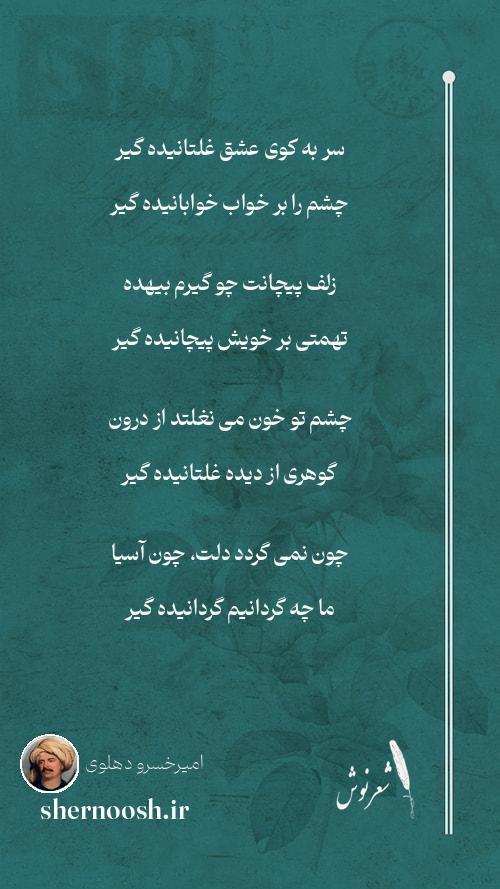 سر به کوی عشق غلتانیده گیر

چشم را بر خواب خوابانیده گیر

زلف پیچانت چو گیرم بیهده

تهمتی بر خویش پیچانیده گیر

چشم تو خون می نغلتد از درون

گوهری از دیده غلتانیده گیر

چون نمی گردد دلت، چون آسیا

ما چه گردانیم گردانیده گیر

امیرخسرو دهلوی

shernoosh.ir

شعرنوش